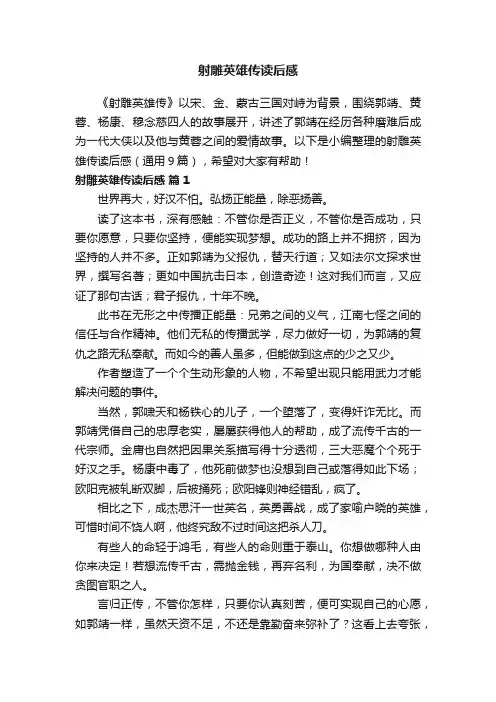 射雕英雄传读后感

《射雕英雄传》以宋、金、蒙古三国对峙为背景，围绕郭靖、黄蓉、杨康、穆念慈四人的故事展开，讲述了郭靖在经历各种磨难后成为一代大侠以及他与黄蓉之间的爱情故事。以下是小编整理的射雕英雄传读后感（通用9篇），希望对大家有帮助！

射雕英雄传读后感 篇1

世界再大，好汉不怕。弘扬正能量，除恶扬善。

读了这本书，深有感触：不管你是否正义，不管你是否成功，只要你愿意，只要你坚持，便能实现梦想。成功的路上并不拥挤，因为坚持的人并不多。正如郭靖为父报仇，替天行道；又如法尔文探求世界，撰写名著；更如中国抗击日本，创造奇迹！这对我们而言，又应证了那句古话；君子报仇，十年不晚。

此书在无形之中传播正能量：兄弟之间的义气，江南七怪之间的信任与合作精神。他们无私的传播武学，尽力做好一切，为郭靖的复仇之路无私奉献。而如今的善人虽多，但能做到这点的少之又少。

作者塑造了一个个生动形象的人物，不希望出现只能用武力才能解决问题的事件。

当然，郭啸天和杨铁心的儿子，一个堕落了，变得奸诈无比。而郭靖凭借自己的忠厚老实，屡屡获得他人的帮助，成了流传千古的一代宗师。金庸也自然把因果关系描写得十分透彻，三大恶魔个个死于好汉之手。杨康中毒了，他死前做梦也没想到自己或落得如此下场；欧阳克被轧断双脚，后被捅死；欧阳锋则神经错乱，疯了。

相比之下，成杰思汗一世英名，英勇善战，成了家喻户晓的英雄，可惜时间不饶人啊，他终究敌不过时间这把杀人刀。

有些人的命轻于鸿毛，有些人的命则重于泰山。你想做哪种人由你来决定！若想流传千古，需抛金钱，再弃名利，为国奉献，决不做贪图官职之人。

言归正传，不管你怎样，只要你认真刻苦，便可实现自己的心愿，如郭靖一样，虽然天资不足，不还是靠勤奋来弥补了？这看上去夸张，